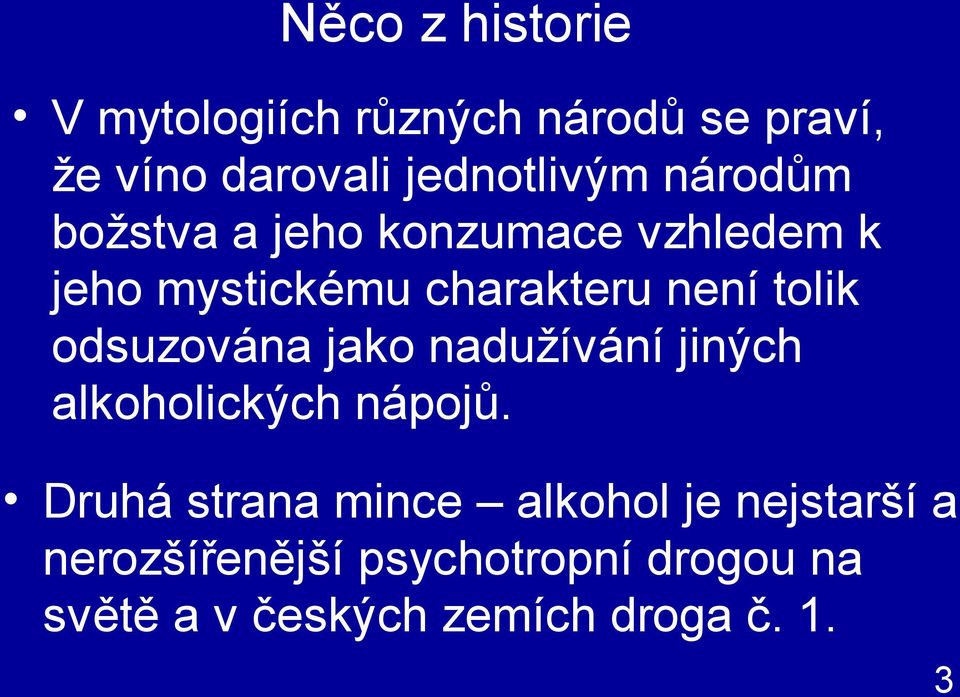 Něco z historie

• V mytologiích různých národů se praví, že víno darovali jednotlivým národům božstva a jeho konzumace vzhledem k jeho mystickému charakteru není tolik odsuzována jako nadužívání jiných alkoholických nápojů.

• Druhá strana mince – alkohol je nejstarší a nerozšířenější psychotropní drogou na světě a v českých zemích droga č. 1.

3